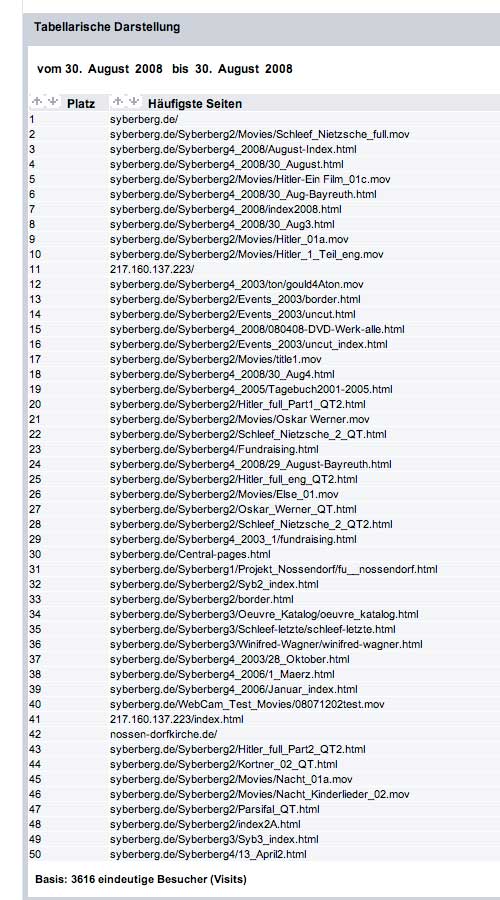 Tabellarische Darstellung

vom 30. August 2008 bis 30. August 2008

| Platz | Häufigste Seiten |
|---|---|
| 1 | syberberg.de/ |
| 2 | syberberg.de/Syberberg2/Movies/Schleef_Nietzsche_full.mov |
| 3 | syberberg.de/Syberberg4_2008/August-Index.html |
| 4 | syberberg.de/Syberberg4_2008/30_August.html |
| 5 | syberberg.de/Syberberg2/Movies/Hitler-Ein Film_01c.mov |
| 6 | syberberg.de/Syberberg4_2008/30_Aug-Bayreuth.html |
| 7 | syberberg.de/Syberberg4_2008/index2008.html |
| 8 | syberberg.de/Syberberg4_2008/30_Aug3.html |
| 9 | syberberg.de/Syberberg2/Movies/Hitler_01a.mov |
| 10 | syberberg.de/Syberberg2/Movies/Hitler_1_Teil_eng.mov |
| 11 | 217.160.137.223/ |
| 12 | syberberg.de/Syberberg4_2003/ton/gould4Aton.mov |
| 13 | syberberg.de/Syberberg2/Events_2003/border.html |
| 14 | syberberg.de/Syberberg2/Events_2003/uncut.html |
| 15 | syberberg.de/Syberberg4_2008/080408-DVD-Werk-alle.html |
| 16 | syberberg.de/Syberberg2/Events_2003/uncut_index.html |
| 17 | syberberg.de/Syberberg2/Movies/title1.mov |
| 18 | syberberg.de/Syberberg4_2008/30_Aug4.html |
| 19 | syberberg.de/Syberberg4_2005/Tagebuch2001-2005.html |
| 20 | syberberg.de/Syberberg2/Hitler_full_Part1_QT2.html |
| 21 | syberberg.de/Syberberg2/Movies/Oskar Werner.mov |
| 22 | syberberg.de/Syberberg2/Schleef_Nietzsche_2_QT.html |
| 23 | syberberg.de/Syberberg4/Fundraising.html |
| 24 | syberberg.de/Syberberg4_2008/29_August-Bayreuth.html |
| 25 | syberberg.de/Syberberg2/Hitler_full_eng_QT2.html |
| 26 | syberberg.de/Syberberg2/Movies/Else_01.mov |
| 27 | syberberg.de/Syberberg2/Oskar_Werner_QT.html |
| 28 | syberberg.de/Syberberg2/Schleef_Nietzsche_2_QT2.html |
| 29 | syberberg.de/Syberberg4_2003_1/fundraising.html |
| 30 | syberberg.de/Central-pages.html |
| 31 | syberberg.de/Syberberg1/Projekt_Nossendorf/fu__nossendorf.html |
| 32 | syberberg.de/Syberberg2/Syb2_index.html |
| 33 | syberberg.de/Syberberg2/border.html |
| 34 | syberberg.de/Syberberg3/Oeuvre_Katalog/oeuvre_katalog.html |
| 35 | syberberg.de/Syberberg3/Schleef-letzte/schleef-letzte.html |
| 36 | syberberg.de/Syberberg3/Winifred-Wagner/winifred-wagner.html |
| 37 | syberberg.de/Syberberg4_2003/28_Oktober.html |
| 38 | syberberg.de/Syberberg4_2006/1_Maerz.html |
| 39 | syberberg.de/Syberberg4_2006/Januar_index.html |
| 40 | syberberg.de/WebCam_Test_Movies/08071202test.mov |
| 41 | 217.160.137.223/index.html |
| 42 | nossen-dorfkirche.de/ |
| 43 | syberberg.de/Syberberg2/Hitler_full_Part2_QT2.html |
| 44 | syberberg.de/Syberberg2/Kortner_02_QT.html |
| 45 | syberberg.de/Syberberg2/Movies/Nacht_01a.mov |
| 46 | syberberg.de/Syberberg2/Movies/Nacht_Kinderlieder_02.mov |
| 47 | syberberg.de/Syberberg2/Parsifal_QT.html |
| 48 | syberberg.de/Syberberg2/index2A.html |
| 49 | syberberg.de/Syberberg3/Syb3_index.html |
| 50 | syberberg.de/Syberberg4/13_April2.html |

Basis: 3616 eindeutige Besucher (Visits)